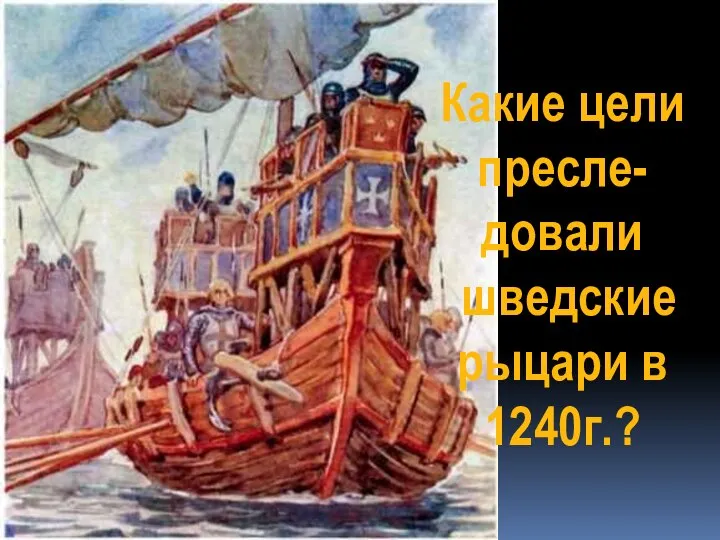 Какие цели преследовали шведские рыцари в 1240г.?